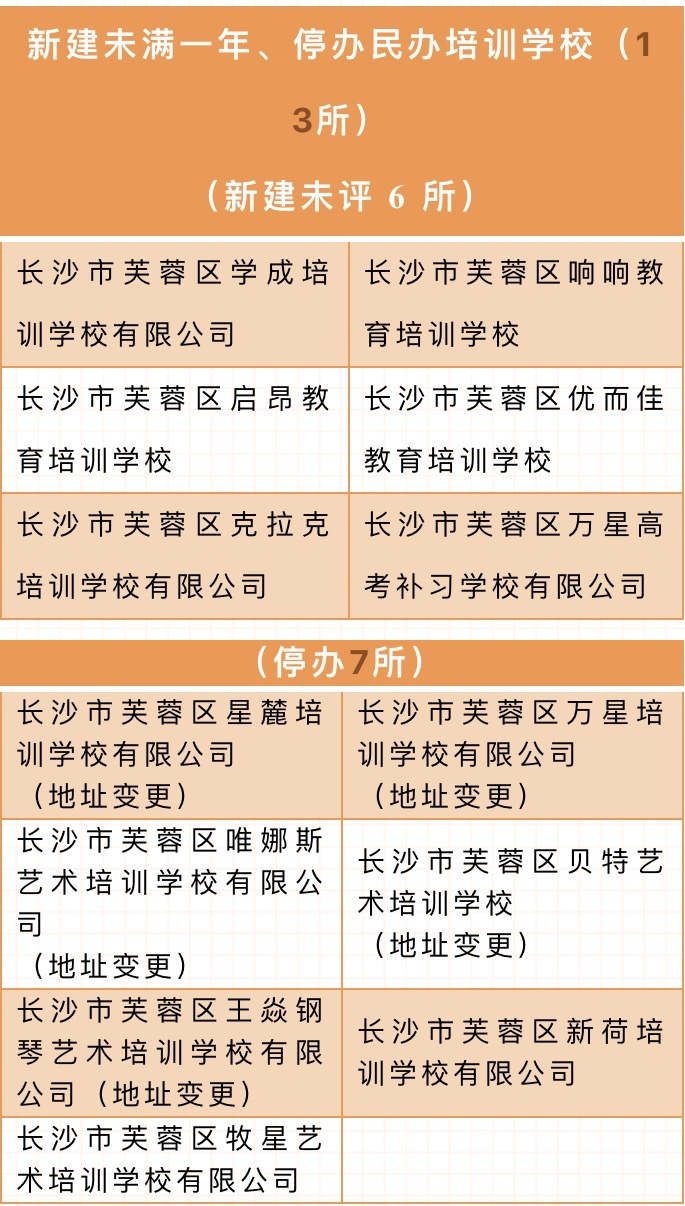 新建未满一年、停办民办培训学校（13所）
（新建未评 6 所）

| 长沙市芙蓉区学成培训学校有限公司 | 长沙市芙蓉区响响教育培训学校 |
|---|---|
| 长沙市芙蓉区启昂教育培训学校 | 长沙市芙蓉区优而佳教育培训学校 |
| 长沙市芙蓉区克拉克培训学校有限公司 | 长沙市芙蓉区万星高考补习学校有限公司 |

（停办7所）

| 长沙市芙蓉区星麓培训学校有限公司（地址变更） | 长沙市芙蓉区万星培训学校有限公司（地址变更） |
|---|---|
| 长沙市芙蓉区唯娜斯艺术培训学校有限公司（地址变更） | 长沙市芙蓉区贝特艺术培训学校（地址变更） |
| 长沙市芙蓉区王焱钢琴艺术培训学校有限公司（地址变更） | 长沙市芙蓉区新荷培训学校有限公司 |
| 长沙市芙蓉区牧星艺术培训学校有限公司 | |